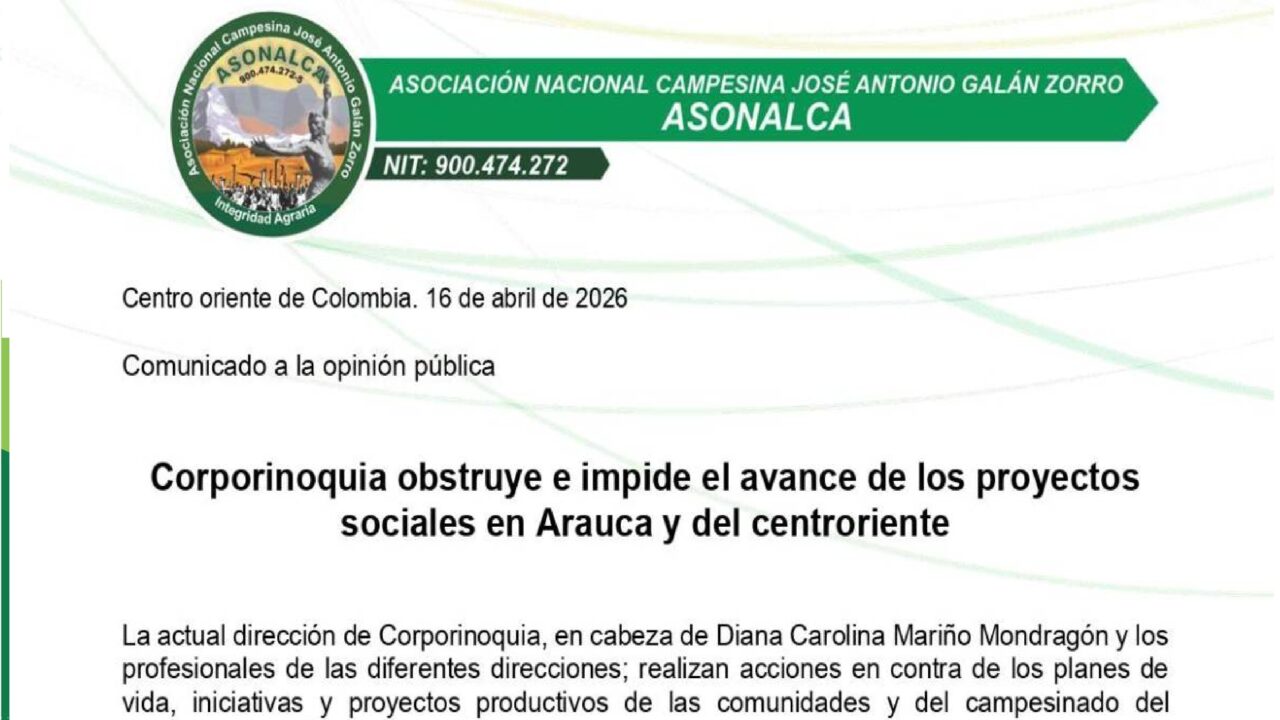 Asociación Nacional Campesina José Antonio Galán Zorro
ASONALCA
900.474.272-5
Integridad Agraria

ASOCIACIÓN NACIONAL CAMPESINA JOSÉ ANTONIO GALÁN ZORRO
ASONALCA

NIT: 900.474.272

Centro oriente de Colombia. 16 de abril de 2026

Comunicado a la opinión pública

Corporinoquia obstruye e impide el avance de los proyectos sociales en Arauca y del centroriente

La actual dirección de Corporinoquia, en cabeza de Diana Carolina Mariño Mondragón y los profesionales de las diferentes direcciones; realizan acciones en contra de los planes de vida, iniciativas y proyectos productivos de las comunidades y del campesinado del